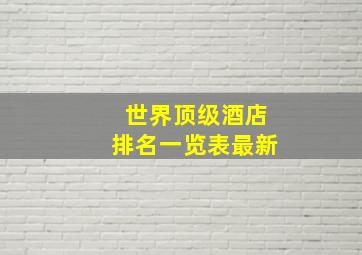 世界顶级酒店
排名一览表最新